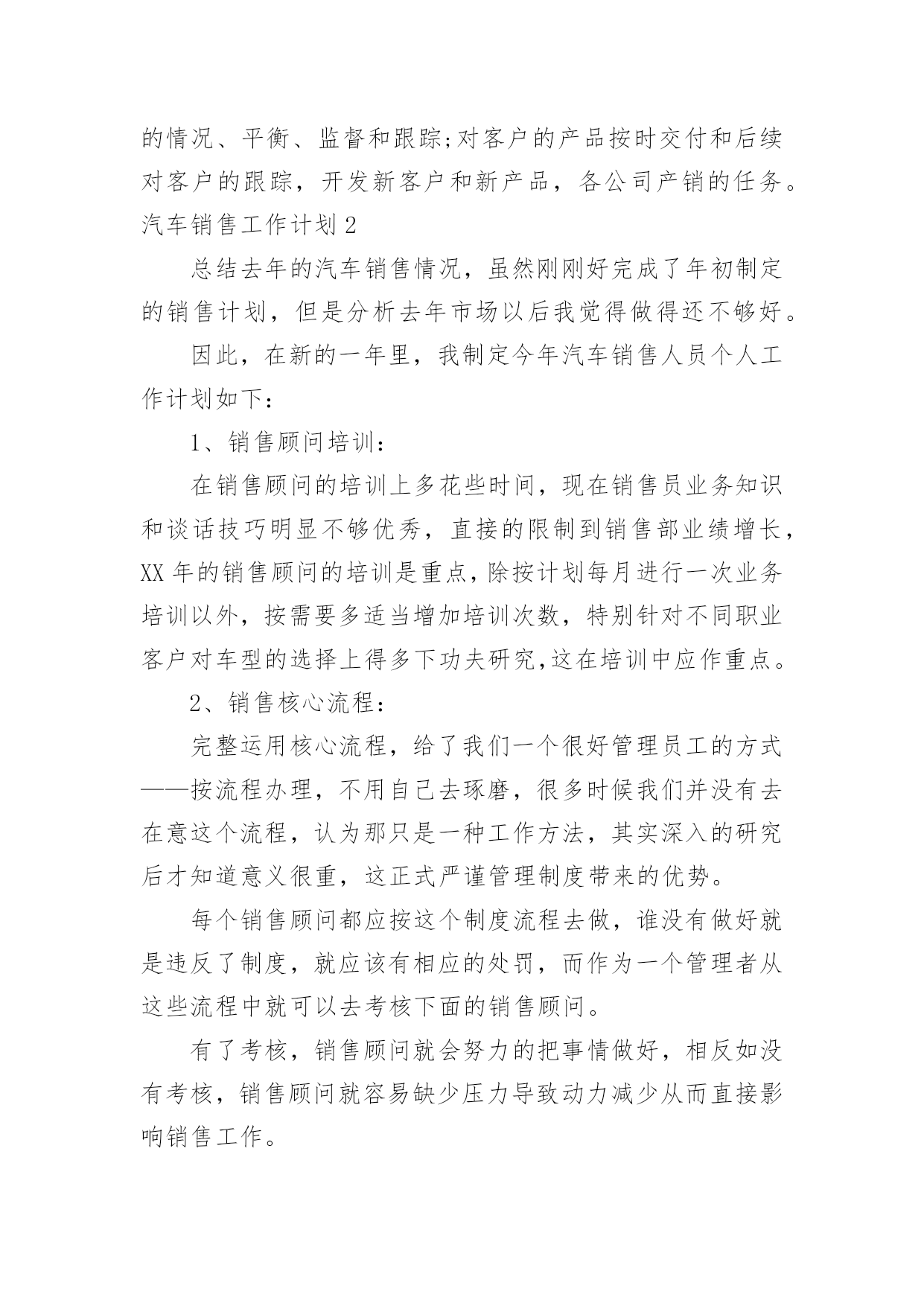 的情况、平衡、监督和跟踪;对客户的产品按时交付和后续对客户的跟踪，开发新客户和新产品，各公司产销的任务。

汽车销售工作计划2

总结去年的汽车销售情况，虽然刚刚好完成了年初制定的销售计划，但是分析去年市场以后我觉得做得还不够好。

因此，在新的一年里，我制定今年汽车销售人员个人工作计划如下：

1、销售顾问培训：

在销售顾问的培训上多花些时间，现在销售员业务知识和谈话技巧明显不够优秀，直接的限制到销售部业绩增长，XX年的销售顾问的培训是重点，除按计划每月进行一次业务培训以外，按需要多适当增加培训次数，特别针对不同职业客户对车型的选择上得多下功夫研究,这在培训中应作重点。

2、销售核心流程：

完整运用核心流程，给了我们一个很好管理员工的方式——按流程办理，不用自己去琢磨，很多时候我们并没有去在意这个流程，认为那只是一种工作方法，其实深入的研究后才知道意义很重，这正式严谨管理制度带来的优势。

每个销售顾问都应按这个制度流程去做，谁没有做好就是违反了制度，就应该有相应的处罚，而作为一个管理者从这些流程中就可以去考核下面的销售顾问。

有了考核，销售顾问就会努力的把事情做好，相反如没有考核，销售顾问就容易缺少压力导致动力减少从而直接影响销售工作。